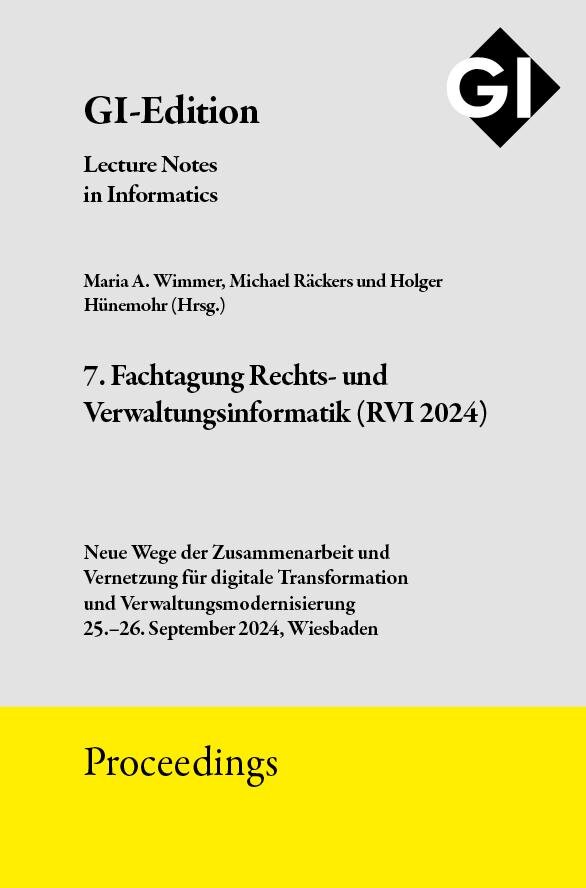 GI

GI-Edition

Lecture Notes in Informatics

Maria A. Wimmer, Michael Räckers und Holger Hünemohr (Hrsg.)

7. Fachtagung Rechts- und Verwaltungsinformatik (RVI 2024)

Neue Wege der Zusammenarbeit und Vernetzung für digitale Transformation und Verwaltungsmodernisierung
25.–26. September 2024, Wiesbaden

Proceedings